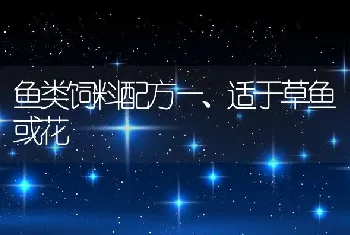 鱼类饲料配方一、适于草鱼或花